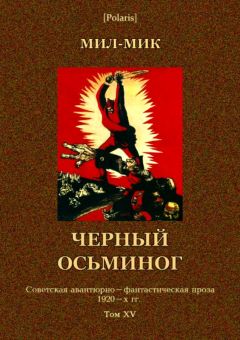 [Polaris]

МИЛ-МИК

ЧЕРНЫЙ ОСЬМИНОГ

Советская авантюрно – фантастическая проза 1920 – х гг.

Том XV